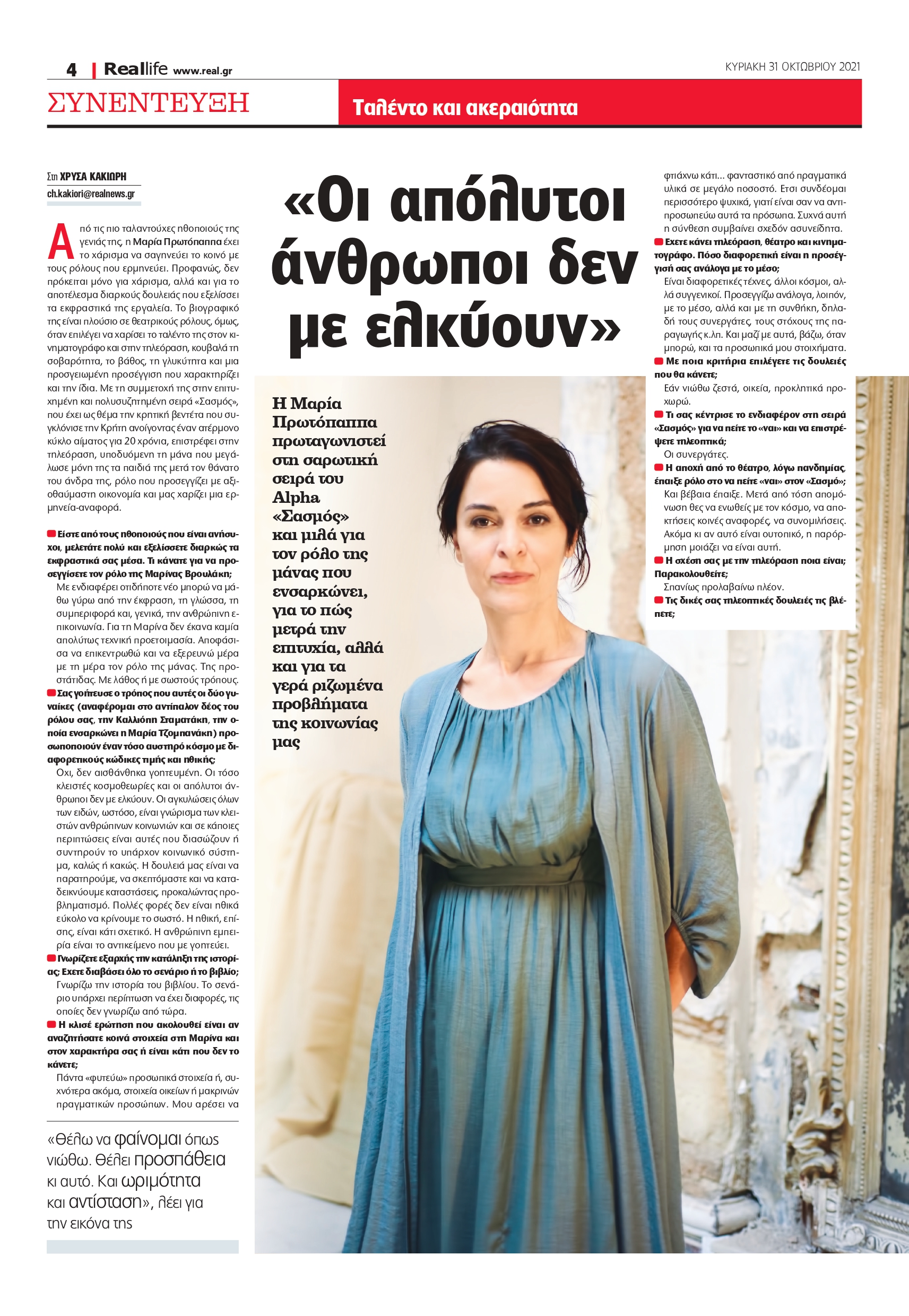 4 | Reallife www.real.gr

ΚΥΡΙΑΚΗ 31 ΟΚΤΩΒΡΙΟΥ 2021

ΣΥΝΕΝΤΕΥΞΗ

Ταλέντο και ακεραιότητα

Στη ΧΡΥΣΑ ΚΑΚΙΩΡΗ
ch.kakiori@realnews.gr

«Οι απόλυτοι άνθρωποι δεν με ελκύουν»

Από τις πιο ταλαντούχες ηθοποιούς της γενιάς της, η Μαρία Πρωτόπαππα έχει το χάρισμα να σαγηνεύει το κοινό με τους ρόλους που ερμηνεύει. Προφανώς, δεν πρόκειται μόνο για χάρισμα, αλλά και για το αποτέλεσμα διαρκούς δουλειάς που εξελίσσει τα εκφραστικά της εργαλεία. Το βιογραφικό της είναι πλούσιο σε θεατρικούς ρόλους, όμως, όταν επιλέγει να χαρίσει το ταλέντο της στον κινηματογράφο και στην τηλεόραση, κουβαλά τη σοβαρότητα, το βάθος, τη γλυκύτητα και μια προσγειωμένη προσέγγιση που χαρακτηρίζει και την ίδια. Με τη συμμετοχή της στην επιτυχημένη και πολυσυζητημένη σειρά «Σασμός», που έχει ως θέμα την κρητική βεντέτα που συγκλόνισε την Κρήτη ανοίγοντας έναν ατέρμονο κύκλο αίματος για 20 χρόνια, επιστρέφει στην τηλεόραση, υποδυόμενη τη μάνα που μεγάλωσε μόνη της τα παιδιά της μετά τον θάνατο του άνδρα της, ρόλο που προσεγγίζει με αξιοθαύμαστη οικονομία και μας χαρίζει μια ερμηνεία-αναφορά.

Είστε από τους ηθοποιούς που είναι ανήσυχοι, μελετάτε πολύ και εξελίσσετε διαρκώς τα εκφραστικά σας μέσα. Τι κάνατε για να προσεγγίσετε τον ρόλο της Μαρίνας Βρουλάκη;
Με ενδιαφέρει οτιδήποτε νέο μπορώ να μάθω γύρω από την έκφραση, τη γλώσσα, τη συμπεριφορά και, γενικά, την ανθρώπινη επικοινωνία. Για τη Μαρίνα δεν έκανα καμία απολύτως τεχνική προετοιμασία. Αποφάσισα να επικεντρωθώ και να εξερευνώ μέρα με τη μέρα τον ρόλο της μάνας. Της προστάτιδας. Με λάθος ή με σωστούς τρόπους.
Σας γοήτευσε ο τρόπος που αυτές οι δύο γυναίκες (αναφέρομαι στο αντίπαλον δέος του ρόλου σας, την Καλλιόπη Σταματάκη, την οποία ενσαρκώνει η Μαρία Τζομπανάκη) προσωποποιούν έναν τόσο αυστηρό κόσμο με διαφορετικούς κώδικες τιμής και ηθικής;
Οχι, δεν αισθάνθηκα γοητευμένη. Οι τόσο κλειστές κοσμοθεωρίες και οι απόλυτοι άνθρωποι δεν με ελκύουν. Οι αγκυλώσεις όλων των ειδών, ωστόσο, είναι γνώρισμα των κλειστών ανθρώπινων κοινωνιών και σε κάποιες περιπτώσεις είναι αυτές που διασώζουν ή συντηρούν το υπάρχον κοινωνικό σύστημα, καλώς ή κακώς. Η δουλειά μας είναι να παρατηρούμε, να σκεπτόμαστε και να καταδεικνύουμε καταστάσεις, προκαλώντας προβληματισμό. Πολλές φορές δεν είναι ηθικά εύκολο να κρίνουμε το σωστό. Η ηθική, επίσης, είναι κάτι σχετικό. Η ανθρώπινη εμπειρία είναι το αντικείμενο που με γοητεύει.
Γνωρίζετε εξαρχής την κατάληξη της ιστορίας; Εχετε διαβάσει όλο το σενάριο ή το βιβλίο;
Γνωρίζω την ιστορία του βιβλίου. Το σενάριο υπάρχει περίπτωση να έχει διαφορές, τις οποίες δεν γνωρίζω από τώρα.
Η κλισέ ερώτηση που ακολουθεί είναι αν αναζητήσατε κοινά στοιχεία στη Μαρίνα και στον χαρακτήρα σας ή είναι κάτι που δεν το κάνετε;
Πάντα «φυτεύω» προσωπικά στοιχεία ή, συχνότερα ακόμα, στοιχεία οικείων ή μακρινών πραγματικών προσώπων. Μου αρέσει να

«Θέλω να φαίνομαι όπως νιώθω. Θέλει προσπάθεια κι αυτό. Και ωριμότητα και αντίσταση», λέει για την εικόνα της

Η Μαρία Πρωτόπαππα πρωταγωνιστεί στη σαρωτική σειρά του Alpha «Σασμός» και μιλά για τον ρόλο της μάνας που ενσαρκώνει, για το πώς μετρά την επιτυχία, αλλά και για τα γερά ριζωμένα προβλήματα της κοινωνίας μας

φτιάχνω κάτι... φανταστικό από πραγματικά υλικά σε μεγάλο ποσοστό. Ετσι συνδέομαι περισσότερο ψυχικά, γιατί είναι σαν να αντιπροσωπεύω αυτά τα πρόσωπα. Συχνά αυτή η σύνθεση συμβαίνει σχεδόν ασυνείδητα.
Εχετε κάνει τηλεόραση, θέατρο και κινηματογράφο. Πόσο διαφορετική είναι η προσέγγισή σας ανάλογα με το μέσο;
Είναι διαφορετικές τέχνες, άλλοι κόσμοι, αλλά συγγενικοί. Προσεγγίζω ανάλογα, λοιπόν, με το μέσο, αλλά και με τη συνθήκη, δηλαδή τους συνεργάτες, τους στόχους της παραγωγής κ.λπ. Και μαζί με αυτά, βάζω, όταν μπορώ, και τα προσωπικά μου στοιχήματα.
Με ποια κριτήρια επιλέγετε τις δουλειές που θα κάνετε;
Εάν νιώθω ζεστά, οικεία, προκλητικά προχωρώ.
Τι σας κέντρισε το ενδιαφέρον στη σειρά «Σασμός» για να πείτε το «ναι» και να επιστρέψετε τηλεοπτικά;
Οι συνεργάτες.
Η αποχή από το θέατρο, λόγω πανδημίας, έπαιξε ρόλο στο να πείτε «ναι» στον «Σασμό»;
Και βέβαια έπαιξε. Μετά από τόση απομόνωση θες να ενωθείς με τον κόσμο, να αποκτήσεις κοινές αναφορές, να συνομιλήσεις. Ακόμα κι αν αυτό είναι ουτοπικό, η παρόρμηση μοιάζει να είναι αυτή.
Η σχέση σας με την τηλεόραση ποια είναι; Παρακολουθείτε;
Σπανίως προλαβαίνω πλέον.
Τις δικές σας τηλεοπτικές δουλειές τις βλέπετε;